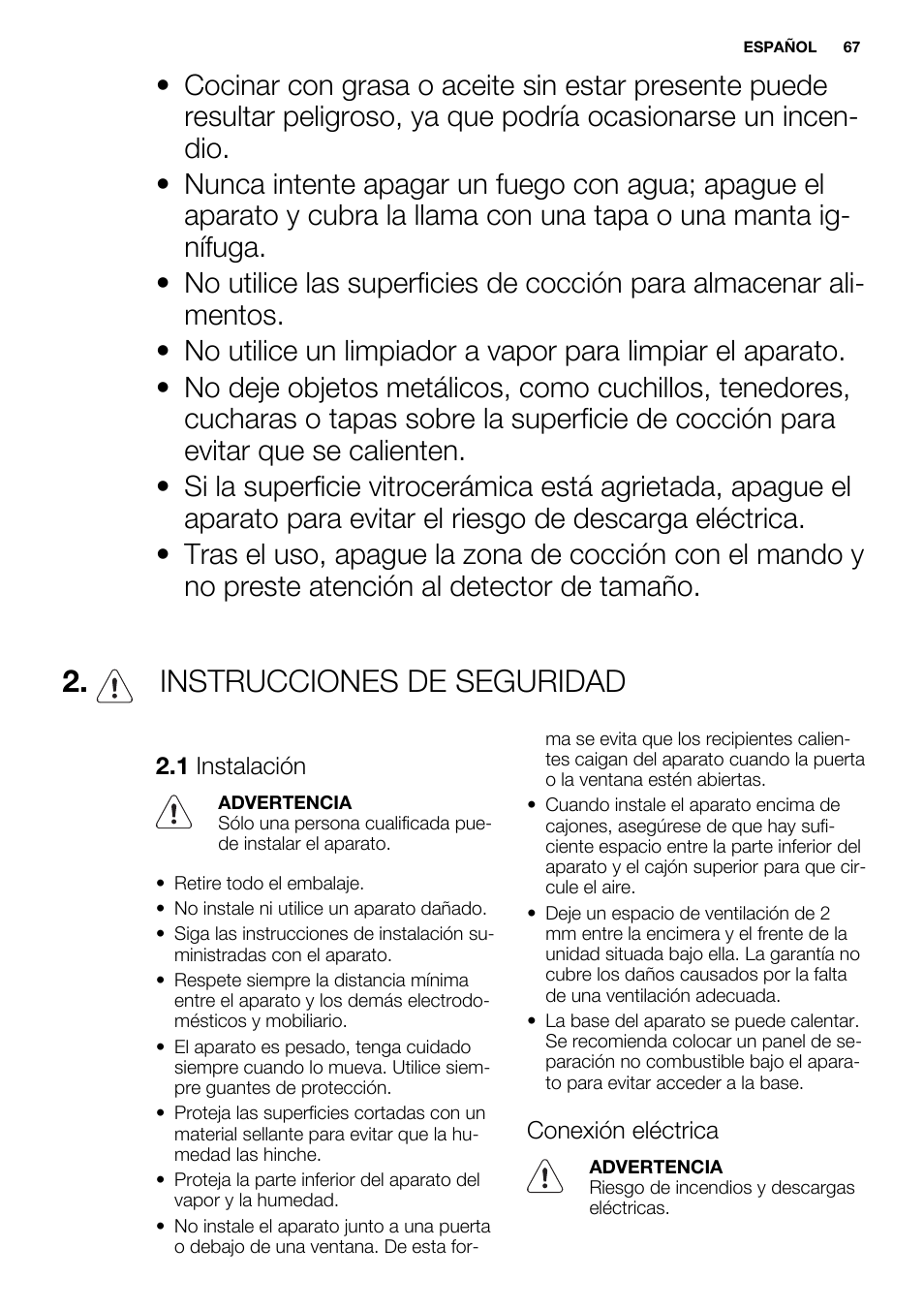 ESPAÑOL 67

• Cocinar con grasa o aceite sin estar presente puede resultar peligroso, ya que podría ocasionarse un incendio.
• Nunca intente apagar un fuego con agua; apague el aparato y cubra la llama con una tapa o una manta ignífuga.
• No utilice las superficies de cocción para almacenar alimentos.
• No utilice un limpiador a vapor para limpiar el aparato.
• No deje objetos metálicos, como cuchillos, tenedores, cucharas o tapas sobre la superficie de cocción para evitar que se calienten.
• Si la superficie vitrocerámica está agrietada, apague el aparato para evitar el riesgo de descarga eléctrica.
• Tras el uso, apague la zona de cocción con el mando y no preste atención al detector de tamaño.

2. INSTRUCCIONES DE SEGURIDAD

2.1 Instalación

ADVERTENCIA
Sólo una persona cualificada puede instalar el aparato.

• Retire todo el embalaje.
• No instale ni utilice un aparato dañado.
• Siga las instrucciones de instalación suministradas con el aparato.
• Respete siempre la distancia mínima entre el aparato y los demás electrodomésticos y mobiliario.
• El aparato es pesado, tenga cuidado siempre cuando lo mueva. Utilice siempre guantes de protección.
• Proteja las superficies cortadas con un material sellante para evitar que la humedad las hinche.
• Proteja la parte inferior del aparato del vapor y la humedad.
• No instale el aparato junto a una puerta o debajo de una ventana. De esta forma se evita que los recipientes calientes caigan del aparato cuando la puerta o la ventana estén abiertas.
• Cuando instale el aparato encima de cajones, asegúrese de que hay suficiente espacio entre la parte inferior del aparato y el cajón superior para que circule el aire.
• Deje un espacio de ventilación de 2 mm entre la encimera y el frente de la unidad situada bajo ella. La garantía no cubre los daños causados por la falta de una ventilación adecuada.
• La base del aparato se puede calentar. Se recomienda colocar un panel de separación no combustible bajo el aparato para evitar acceder a la base.

Conexión eléctrica

ADVERTENCIA
Riesgo de incendios y descargas eléctricas.